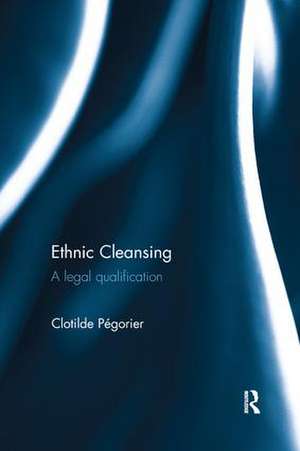 Ethnic Cleansing
A legal qualification

Clotilde Pégorier

R